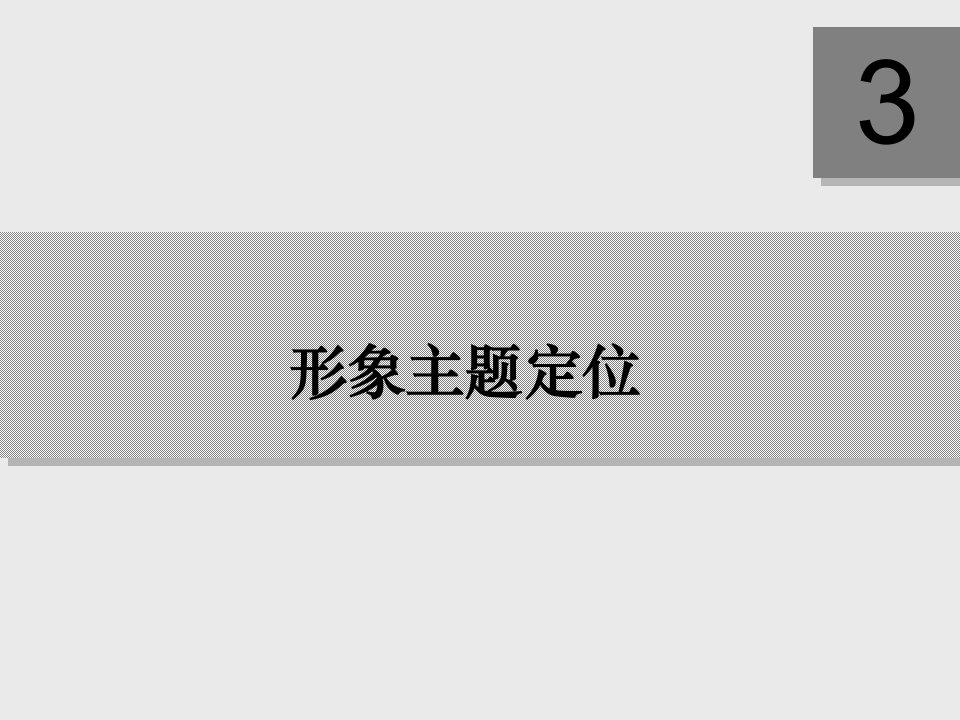 3

形象主题定位